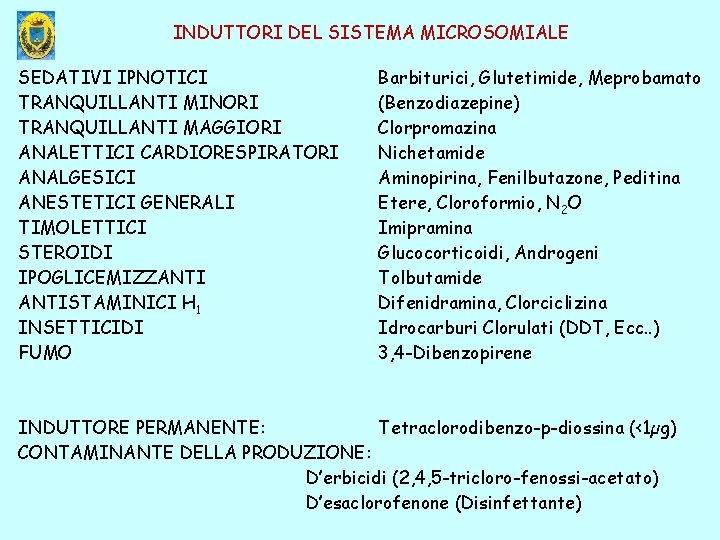 INDUTTORI DEL SISTEMA MICROSOMIALE

| | |
|---|---|
| SEDATIVI IPNOTICI | Barbiturici, Glutetimide, Meprobamato |
| TRANQUILLANTI MINORI | (Benzodiazepine) |
| TRANQUILLANTI MAGGIORI | Clorpromazina |
| ANALETTICI CARDIORESPIRATORI | Nichetamide |
| ANALGESICI | Aminopirina, Fenilbutazone, Peditina |
| ANESTETICI GENERALI | Etere, Cloroformio, $N_2O$ |
| TIMOLETTICI | Imipramina |
| STEROIDI | Glucocorticoidi, Androgeni |
| IPOGLICEMIZZANTI | Tolbutamide |
| ANTISTAMINICI $H_1$ | Difenidramina, Clorciclizina |
| INSETTICIDI | Idrocarburi Clorulati (DDT, Ecc..) |
| FUMO | 3,4-Dibenzopirene |

INDUTTORE PERMANENTE: Tetraclorodibenzo-p-diossina (<1$\mu$g)
CONTAMINANTE DELLA PRODUZIONE:
D'erbicidi (2,4,5-tricloro-fenossi-acetato)
D'esaclorofenone (Disinfettante)